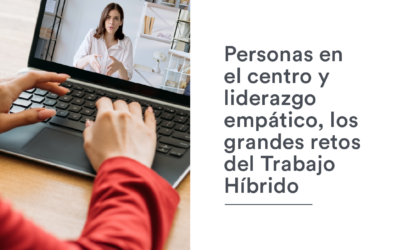 Personas en el centro y liderazgo empático, los grandes retos del Trabajo Híbrido